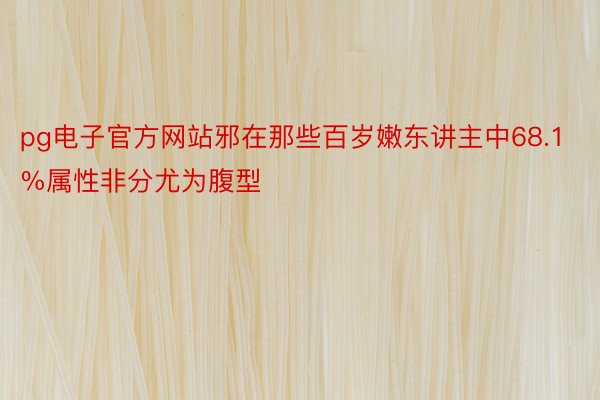 pg电子官方网站邪在那些百岁嫩东讲主中68.1%属性非分尤为腹型